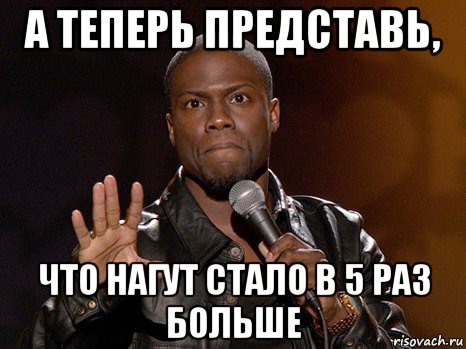 А ТЕПЕРЬ ПРЕДСТАВЬ,

ЧТО НАГУТ СТАЛО В 5 РАЗ БОЛЬШЕ

risovach.ru